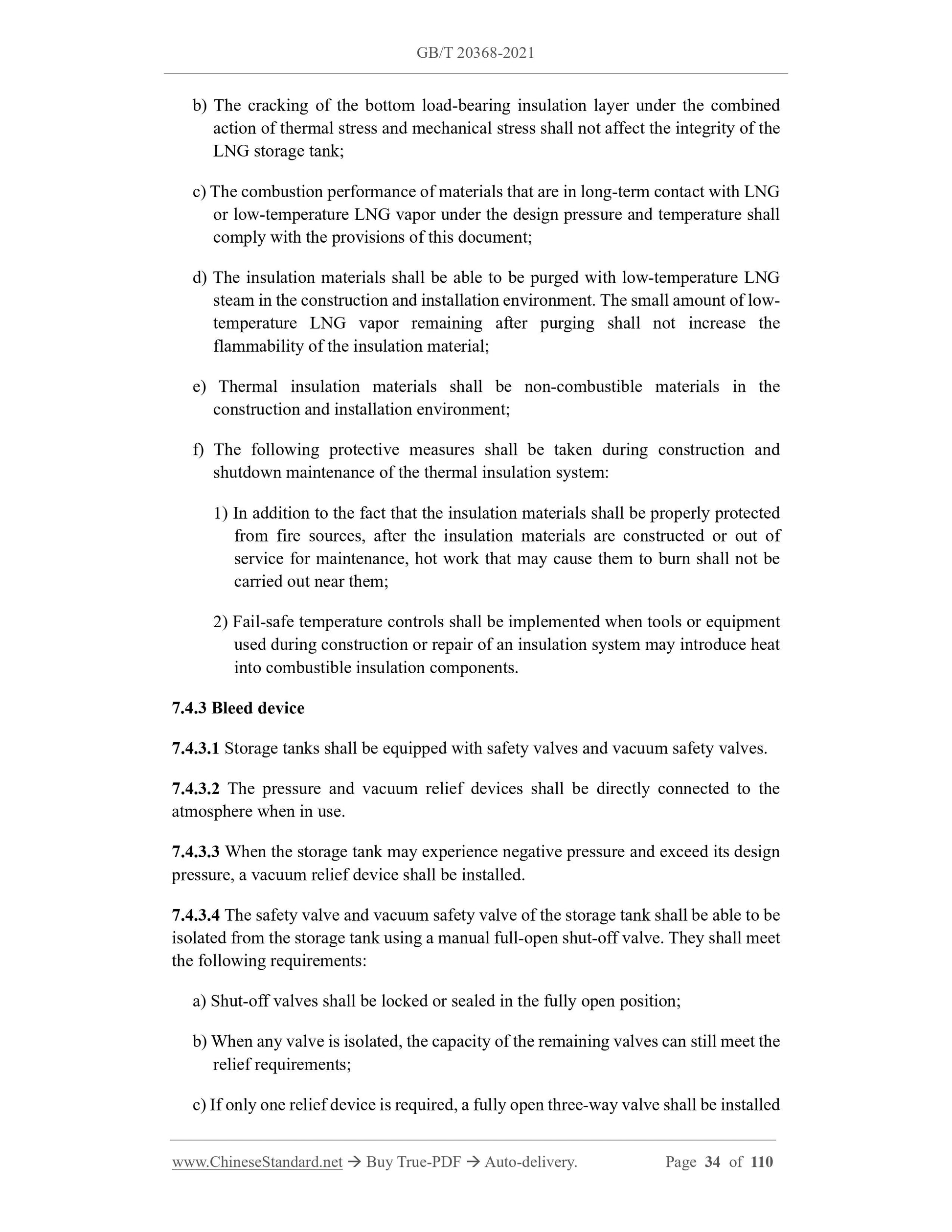 GB/T 20368-2021

b) The cracking of the bottom load-bearing insulation layer under the combined action of thermal stress and mechanical stress shall not affect the integrity of the LNG storage tank;

c) The combustion performance of materials that are in long-term contact with LNG or low-temperature LNG vapor under the design pressure and temperature shall comply with the provisions of this document;

d) The insulation materials shall be able to be purged with low-temperature LNG steam in the construction and installation environment. The small amount of low-temperature LNG vapor remaining after purging shall not increase the flammability of the insulation material;

e) Thermal insulation materials shall be non-combustible materials in the construction and installation environment;

f) The following protective measures shall be taken during construction and shutdown maintenance of the thermal insulation system:

1) In addition to the fact that the insulation materials shall be properly protected from fire sources, after the insulation materials are constructed or out of service for maintenance, hot work that may cause them to burn shall not be carried out near them;

2) Fail-safe temperature controls shall be implemented when tools or equipment used during construction or repair of an insulation system may introduce heat into combustible insulation components.

7.4.3 Bleed device

7.4.3.1 Storage tanks shall be equipped with safety valves and vacuum safety valves.

7.4.3.2 The pressure and vacuum relief devices shall be directly connected to the atmosphere when in use.

7.4.3.3 When the storage tank may experience negative pressure and exceed its design pressure, a vacuum relief device shall be installed.

7.4.3.4 The safety valve and vacuum safety valve of the storage tank shall be able to be isolated from the storage tank using a manual full-open shut-off valve. They shall meet the following requirements:

a) Shut-off valves shall be locked or sealed in the fully open position;

b) When any valve is isolated, the capacity of the remaining valves can still meet the relief requirements;

c) If only one relief device is required, a fully open three-way valve shall be installed

www.ChineseStandard.net → Buy True-PDF → Auto-delivery. Page 34 of 110